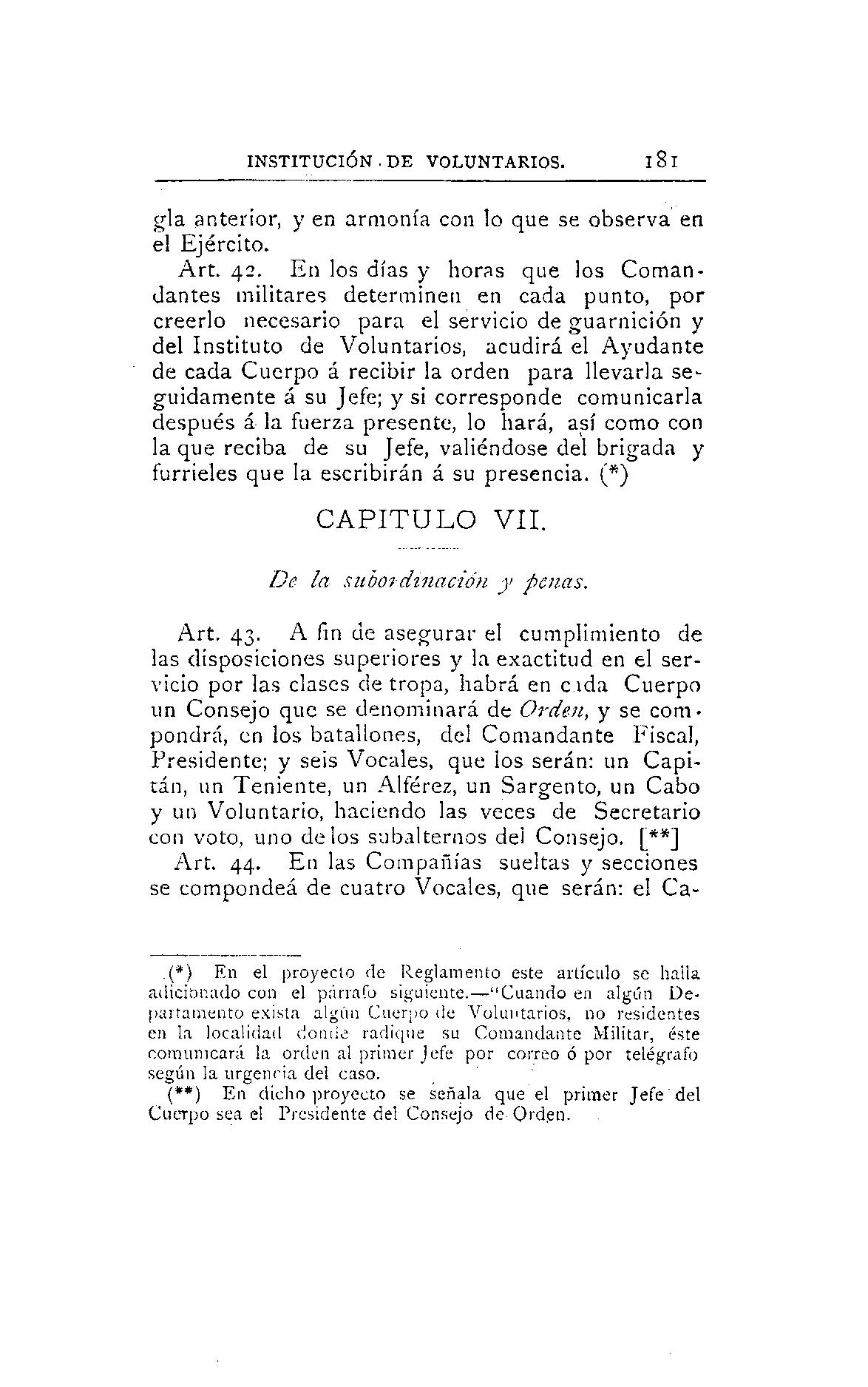 INSTITUCIÓN DE VOLUNTARIOS. 181

gla anterior, y en armonía con lo que se observa en el Ejército.

Art. 42. En los días y horas que los Comandantes militares determinen en cada punto, por creerlo necesario para el servicio de guarnición y del Instituto de Voluntarios, acudirá el Ayudante de cada Cuerpo á recibir la orden para llevarla seguidamente á su Jefe; y si corresponde comunicarla después á la fuerza presente, lo hará, así como con la que reciba de su Jefe, valiéndose del brigada y furrieles que la escribirán á su presencia. (*)

CAPITULO VII.

De la subordinación y penas.

Art. 43. A fin de asegurar el cumplimiento de las disposiciones superiores y la exactitud en el servicio por las clases de tropa, habrá en cada Cuerpo un Consejo que se denominará de Orden, y se compondrá, en los batallones, del Comandante Fiscal, Presidente; y seis Vocales, que los serán: un Capitán, un Teniente, un Alférez, un Sargento, un Cabo y un Voluntario, haciendo las veces de Secretario con voto, uno de los subalternos del Consejo. [**]

Art. 44. En las Compañías sueltas y secciones se compondeá de cuatro Vocales, que serán: el Ca-

(*) En el proyecto de Reglamento este artículo se halla adicionado con el párrafo siguiente.—"Cuando en algún Departamento exista algún Cuerpo de Voluntarios, no residentes en la localidad donde radique su Comandante Militar, éste comunicará la orden al primer Jefe por correo ó por telégrafo según la urgencia del caso.

(**) En dicho proyecto se señala que el primer Jefe del Cuerpo sea el Presidente del Consejo de Orden.